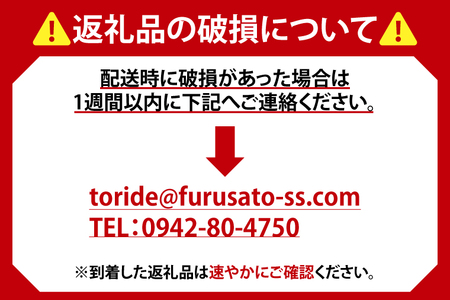 返礼品の破損について

配送時に破損があった場合は
1週間以内に下記へご連絡ください。

toride@furusato-ss.com
TEL：0942-80-4750

※到着した返礼品は速やかにご確認ください。